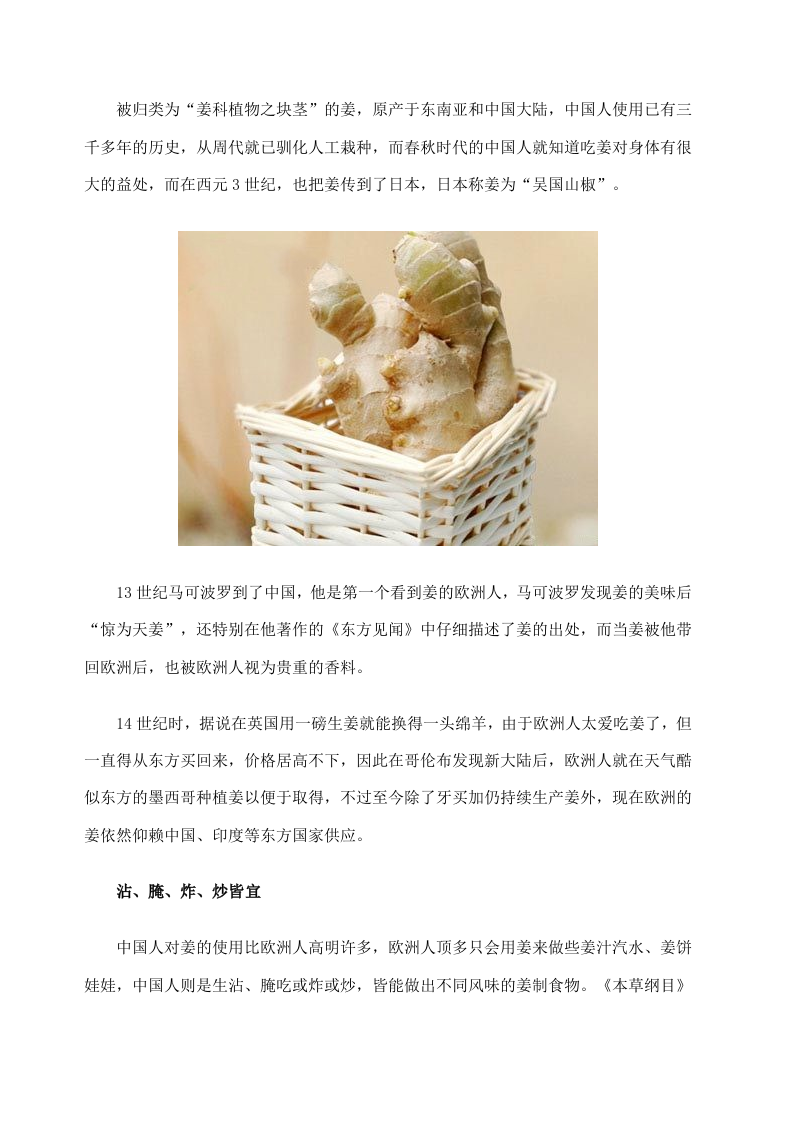 被归类为“姜科植物之块茎”的姜，原产于东南亚和中国大陆，中国人使用已有三千多年的历史，从周代就已驯化人工栽种，而春秋时代的中国人就知道吃姜对身体有很大的益处，而在西元 3 世纪，也把姜传到了日本，日本称姜为“吴国山椒”。

13 世纪马可波罗到了中国，他是第一个看到姜的欧洲人，马可波罗发现姜的美味后“惊为天姜”，还特别在他著作的《东方见闻》中仔细描述了姜的出处，而当姜被他带回欧洲后，也被欧洲人视为贵重的香料。

14 世纪时，据说在英国用一磅生姜就能换得一头绵羊，由于欧洲人太爱吃姜了，但一直得从东方买回来，价格居高不下，因此在哥伦布发现新大陆后，欧洲人就在天气酷似东方的墨西哥种植姜以便于取得，不过至今除了牙买加仍持续生产姜外，现在欧洲的姜依然仰赖中国、印度等东方国家供应。

沾、腌、炸、炒皆宜

中国人对姜的使用比欧洲人高明许多，欧洲人顶多只会用姜来做些姜汁汽水、姜饼娃娃，中国人则是生沾、腌吃或炸或炒，皆能做出不同风味的姜制食物。《本草纲目》